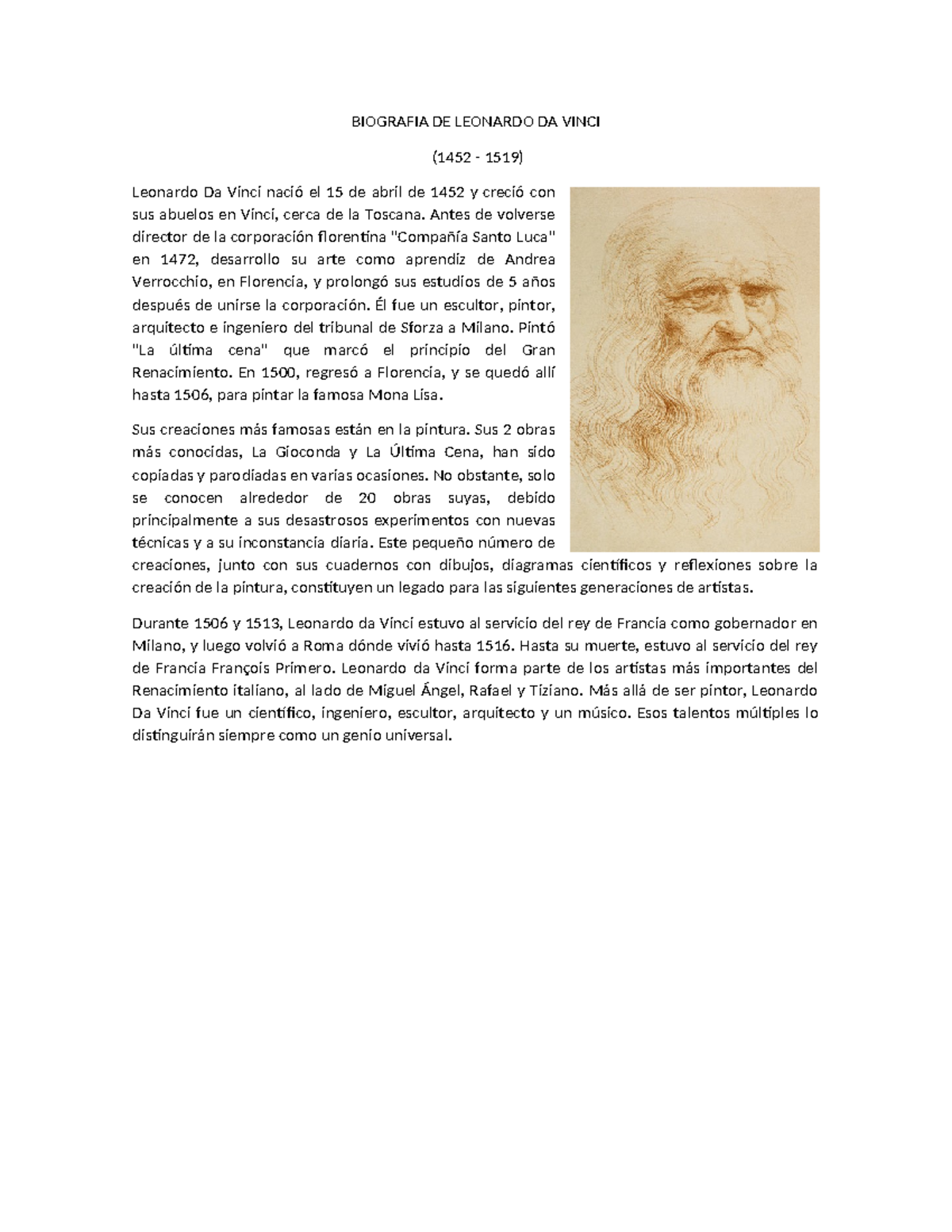 BIOGRAFIA DE LEONARDO DA VINCI

(1452 - 1519)

Leonardo Da Vinci nació el 15 de abril de 1452 y creció con sus abuelos en Vinci, cerca de la Toscana. Antes de volverse director de la corporación florentina "Compañía Santo Luca" en 1472, desarrollo su arte como aprendiz de Andrea Verrocchio, en Florencia, y prolongó sus estudios de 5 años después de unirse la corporación. Él fue un escultor, pintor, arquitecto e ingeniero del tribunal de Sforza a Milano. Pintó "La última cena" que marcó el principio del Gran Renacimiento. En 1500, regresó a Florencia, y se quedó allí hasta 1506, para pintar la famosa Mona Lisa.

Sus creaciones más famosas están en la pintura. Sus 2 obras más conocidas, La Gioconda y La Última Cena, han sido copiadas y parodiadas en varias ocasiones. No obstante, solo se conocen alrededor de 20 obras suyas, debido principalmente a sus desastrosos experimentos con nuevas técnicas y a su inconstancia diaria. Este pequeño número de creaciones, junto con sus cuadernos con dibujos, diagramas científicos y reflexiones sobre la creación de la pintura, constituyen un legado para las siguientes generaciones de artistas.

Durante 1506 y 1513, Leonardo da Vinci estuvo al servicio del rey de Francia como gobernador en Milano, y luego volvió a Roma dónde vivió hasta 1516. Hasta su muerte, estuvo al servicio del rey de Francia François Primero. Leonardo da Vinci forma parte de los artistas más importantes del Renacimiento italiano, al lado de Miguel Ángel, Rafael y Tiziano. Más allá de ser pintor, Leonardo Da Vinci fue un científico, ingeniero, escultor, arquitecto y un músico. Esos talentos múltiples lo distinguirán siempre como un genio universal.